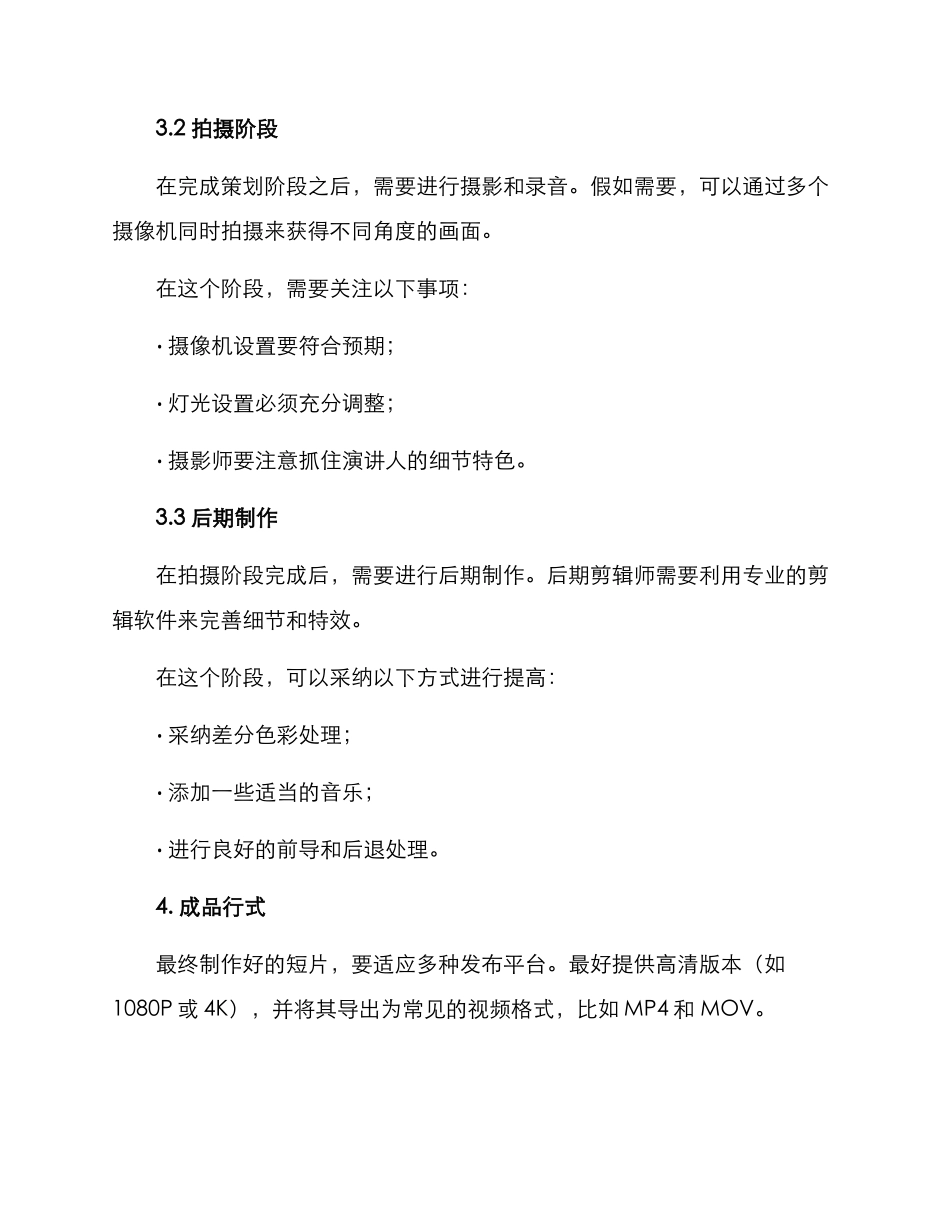 3.2 拍摄阶段

在完成策划阶段之后，需要进行摄影和录音。假如需要，可以通过多个摄像机同时拍摄来获得不同角度的画面。

在这个阶段，需要关注以下事项：

· 摄像机设置要符合预期；

· 灯光设置必须充分调整；

· 摄影师要注意抓住演讲人的细节特色。

3.3 后期制作

在拍摄阶段完成后，需要进行后期制作。后期剪辑师需要利用专业的剪辑软件来完善细节和特效。

在这个阶段，可以采纳以下方式进行提高：

· 采纳差分色彩处理；

· 添加一些适当的音乐；

· 进行良好的前导和后退处理。

4. 成品行式

最终制作好的短片，要适应多种发布平台。最好提供高清版本（如 1080P 或 4K），并将其导出为常见的视频格式，比如 MP4 和 MOV。